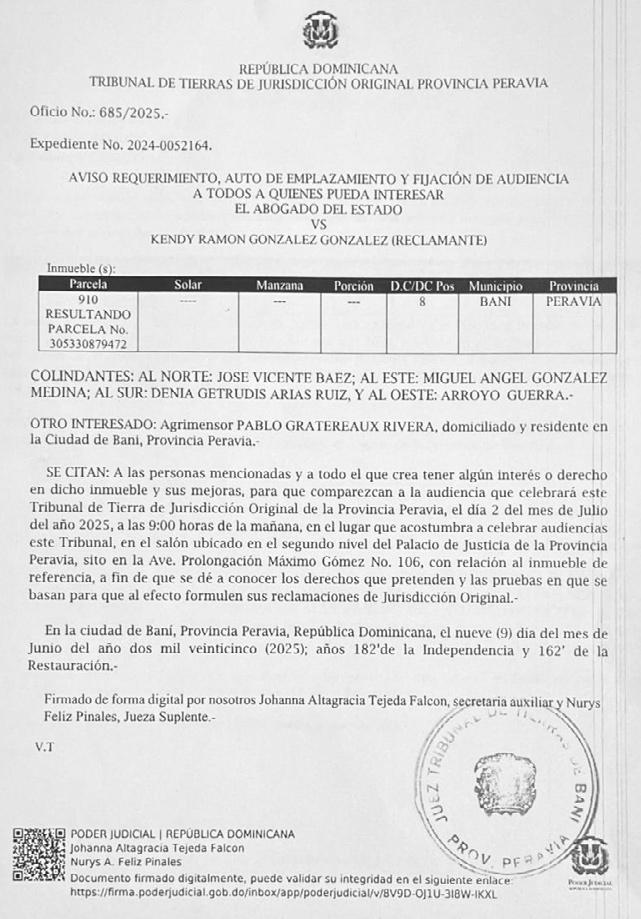 REPÚBLICA DOMINICANA
TRIBUNAL DE TIERRAS DE JURISDICCIÓN ORIGINAL PROVINCIA PERAVIA

Oficio No.: 685/2025.-

Expediente No. 2024-0052164.

AVISO REQUERIMIENTO, AUTO DE EMPLAZAMIENTO Y FIJACIÓN DE AUDIENCIA
A TODOS A QUIENES PUEDA INTERESAR
EL ABOGADO DEL ESTADO
VS
KENDY RAMON GONZALEZ GONZALEZ (RECLAMANTE)

Inmueble (s):

| Parcela | Solar | Manzana | Porción | D.C/DC Pos | Municipio | Provincia |
|---|---|---|---|---|---|---|
| 910 RESULTANDO PARCELA No. 305330879472 | ---- | --- | --- | 8 | BANI | PERAVIA |

COLINDANTES: AL NORTE: JOSE VICENTE BAEZ; AL ESTE: MIGUEL ANGEL GONZALEZ MEDINA; AL SUR: DENIA GETRUDIS ARIAS RUIZ, Y AL OESTE: ARROYO GUERRA.-

OTRO INTERESADO: Agrimensor PABLO GRATEREAUX RIVERA, domiciliado y residente en la Ciudad de Bani, Provincia Peravia.-

SE CITAN: A las personas mencionadas y a todo el que crea tener algún interés o derecho en dicho inmueble y sus mejoras, para que comparezcan a la audiencia que celebrará este Tribunal de Tierra de Jurisdicción Original de la Provincia Peravia, el día 2 del mes de Julio del año 2025, a las 9:00 horas de la mañana, en el lugar que acostumbra a celebrar audiencias este Tribunal, en el salón ubicado en el segundo nivel del Palacio de Justicia de la Provincia Peravia, sito en la Ave. Prolongación Máximo Gómez No. 106, con relación al inmueble de referencia, a fin de que se dé a conocer los derechos que pretenden y las pruebas en que se basan para que al efecto formulen sus reclamaciones de Jurisdicción Original.-

En la ciudad de Baní, Provincia Peravia, República Dominicana, el nueve (9) día del mes de Junio del año dos mil veinticinco (2025); años 182'de la Independencia y 162' de la Restauración.-

Firmado de forma digital por nosotros Johanna Altagracia Tejeda Falcon, secretaria auxiliar y Nurys Feliz Pinales, Jueza Suplente.-

V.T

JUEZ TRIBUNAL DE TIERRAS DE BANI PROV. PERAVIA

PODER JUDICIAL | REPÚBLICA DOMINICANA
Johanna Altagracia Tejeda Falcon
Nurys A. Feliz Pinales
Documento firmado digitalmente, puede validar su integridad en el siguiente enlace:
https://firma.poderjudicial.gob.do/inbox/app/poderjudicial/v/8V9D-OJ1U-3I8W-IKXL

PODER JUDICIAL